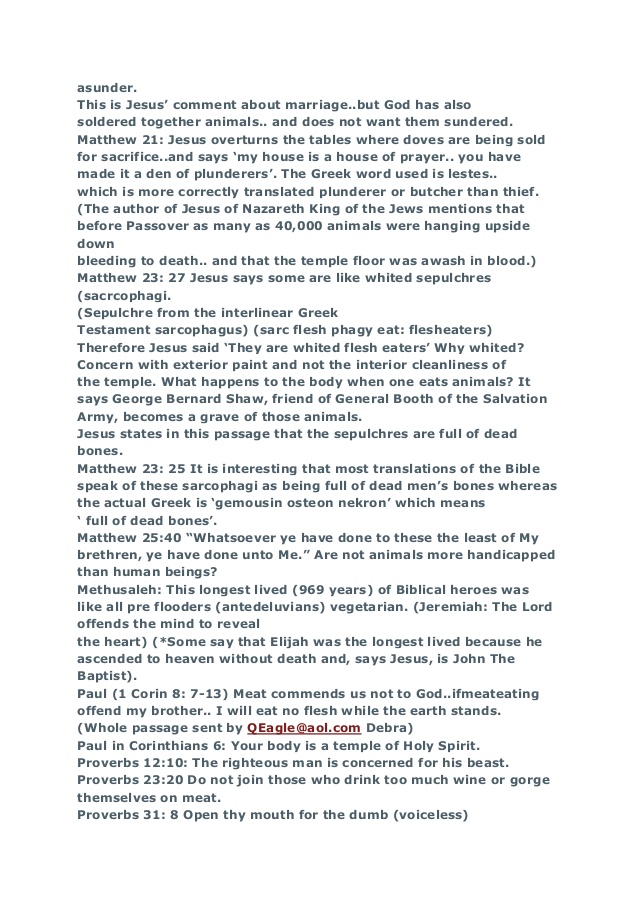 asunder.
This is Jesus' comment about marriage..but God has also soldered together animals.. and does not want them sundered.
Matthew 21: Jesus overturns the tables where doves are being sold for sacrifice..and says 'my house is a house of prayer.. you have made it a den of plunderers'. The Greek word used is lestes.. which is more correctly translated plunderer or butcher than thief.
(The author of Jesus of Nazareth King of the Jews mentions that before Passover as many as 40,000 animals were hanging upside down
bleeding to death.. and that the temple floor was awash in blood.)
Matthew 23: 27 Jesus says some are like whited sepulchres (sacrcophagi.
(Sepulchre from the interlinear Greek Testament sarcophagus) (sarc flesh phagy eat: flesheaters)
Therefore Jesus said 'They are whited flesh eaters' Why whited? Concern with exterior paint and not the interior cleanliness of the temple. What happens to the body when one eats animals? It says George Bernard Shaw, friend of General Booth of the Salvation Army, becomes a grave of those animals.
Jesus states in this passage that the sepulchres are full of dead bones.
Matthew 23: 25 It is interesting that most translations of the Bible speak of these sarcophagi as being full of dead men's bones whereas the actual Greek is 'gemousin osteon nekron' which means ' full of dead bones'.
Matthew 25:40 "Whatsoever ye have done to these the least of My brethren, ye have done unto Me." Are not animals more handicapped than human beings?
Methusaleh: This longest lived (969 years) of Biblical heroes was like all pre flooders (antedeluvians) vegetarian. (Jeremiah: The Lord offends the mind to reveal
the heart) (*Some say that Elijah was the longest lived because he ascended to heaven without death and, says Jesus, is John The Baptist).
Paul (1 Corin 8: 7-13) Meat commends us not to God..ifmeateating offend my brother.. I will eat no flesh while the earth stands.
(Whole passage sent by QEagle@aol.com Debra)
Paul in Corinthians 6: Your body is a temple of Holy Spirit.
Proverbs 12:10: The righteous man is concerned for his beast.
Proverbs 23:20 Do not join those who drink too much wine or gorge themselves on meat.
Proverbs 31: 8 Open thy mouth for the dumb (voiceless)